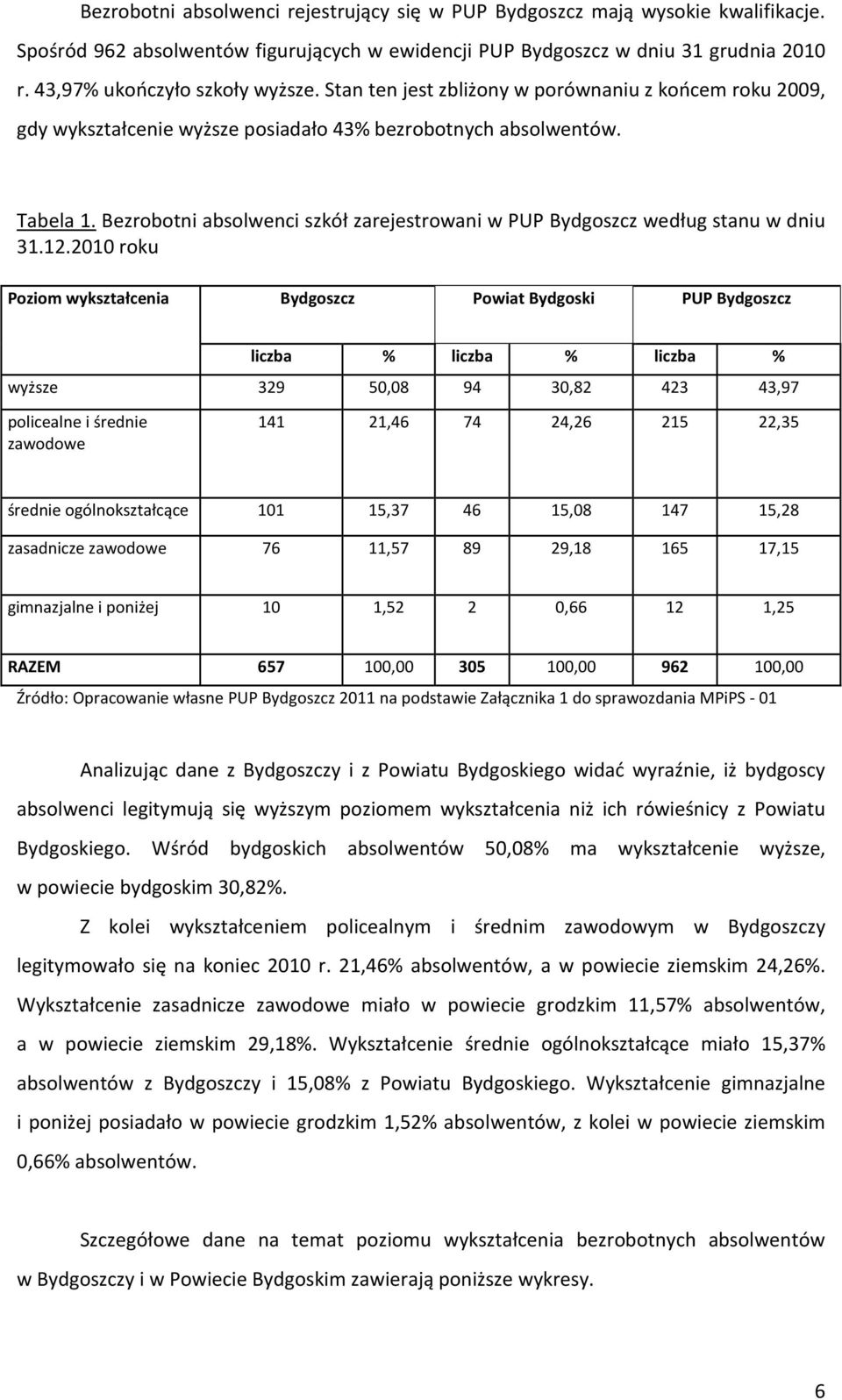 Bezrobotni absolwenci rejestrujący się w PUP Bydgoszcz mają wysokie kwalifikacje. Spośród 962 absolwentów figurujących w ewidencji PUP Bydgoszcz w dniu 31 grudnia 2010 r. 43,97% ukończyło szkoły wyższe. Stan ten jest zbliżony w porównaniu z końcem roku 2009, gdy wykształcenie wyższe posiadało 43% bezrobotnych absolwentów.

Tabela 1. Bezrobotni absolwenci szkół zarejestrowani w PUP Bydgoszcz według stanu w dniu 31.12.2010 roku

| Poziom wykształcenia | Bydgoszcz | | Powiat Bydgoski | | PUP Bydgoszcz | |
|---|---|---|---|---|---|---|
| | liczba | % | liczba | % | liczba | % |
| wyższe | 329 | 50,08 | 94 | 30,82 | 423 | 43,97 |
| policealne i średnie zawodowe | 141 | 21,46 | 74 | 24,26 | 215 | 22,35 |
| średnie ogólnokształcące | 101 | 15,37 | 46 | 15,08 | 147 | 15,28 |
| zasadnicze zawodowe | 76 | 11,57 | 89 | 29,18 | 165 | 17,15 |
| gimnazjalne i poniżej | 10 | 1,52 | 2 | 0,66 | 12 | 1,25 |
| RAZEM | 657 | 100,00 | 305 | 100,00 | 962 | 100,00 |

Źródło: Opracowanie własne PUP Bydgoszcz 2011 na podstawie Załącznika 1 do sprawozdania MPiPS - 01

Analizując dane z Bydgoszczy i z Powiatu Bydgoskiego widać wyraźnie, iż bydgoscy absolwenci legitymują się wyższym poziomem wykształcenia niż ich rówieśnicy z Powiatu Bydgoskiego. Wśród bydgoskich absolwentów 50,08% ma wykształcenie wyższe, w powiecie bydgoskim 30,82%.

Z kolei wykształceniem policealnym i średnim zawodowym w Bydgoszczy legitymowało się na koniec 2010 r. 21,46% absolwentów, a w powiecie ziemskim 24,26%. Wykształcenie zasadnicze zawodowe miało w powiecie grodzkim 11,57% absolwentów, a w powiecie ziemskim 29,18%. Wykształcenie średnie ogólnokształcące miało 15,37% absolwentów z Bydgoszczy i 15,08% z Powiatu Bydgoskiego. Wykształcenie gimnazjalne i poniżej posiadało w powiecie grodzkim 1,52% absolwentów, z kolei w powiecie ziemskim 0,66% absolwentów.

Szczegółowe dane na temat poziomu wykształcenia bezrobotnych absolwentów w Bydgoszczy i w Powiecie Bydgoskim zawierają poniższe wykresy.

6